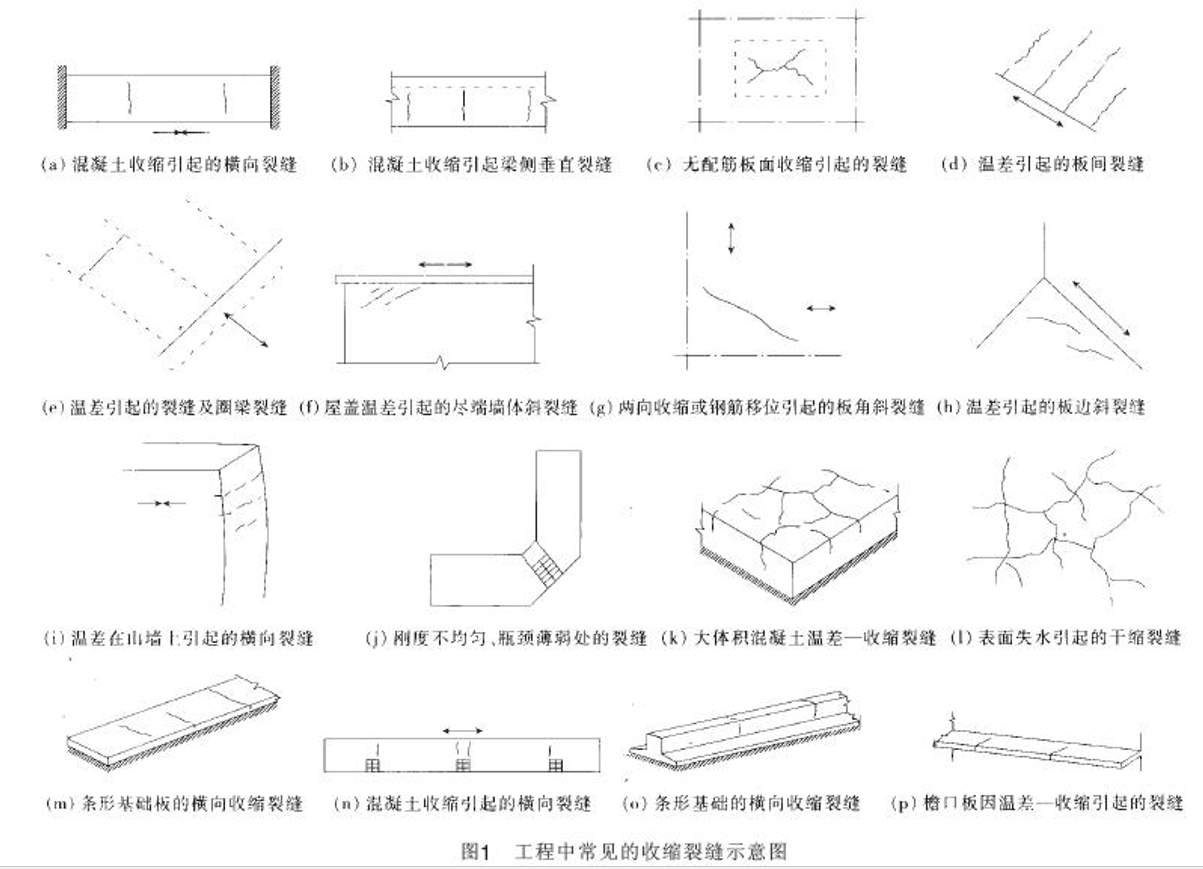 (a) 混凝土收缩引起的横向裂缝

(b) 混凝土收缩引起梁侧垂直裂缝

(c) 无配筋板面收缩引起的裂缝

(d) 温差引起的板间裂缝

(e) 温差引起的裂缝及圈梁裂缝

(f) 屋盖温差引起的尽端墙体斜裂缝

(g) 两向收缩或钢筋移位引起的板角斜裂缝

(h) 温差引起的板边斜裂缝

(i) 温差在山墙上引起的横向裂缝

(j) 刚度不均匀、瓶颈薄弱处的裂缝

(k) 大体积混凝土温差—收缩裂缝

(l) 表面失水引起的干缩裂缝

(m) 条形基础板的横向收缩裂缝

(n) 混凝土收缩引起的横向裂缝

(o) 条形基础的横向收缩裂缝

(p) 檐口板因温差—收缩引起的裂缝

图1 工程中常见的收缩裂缝示意图